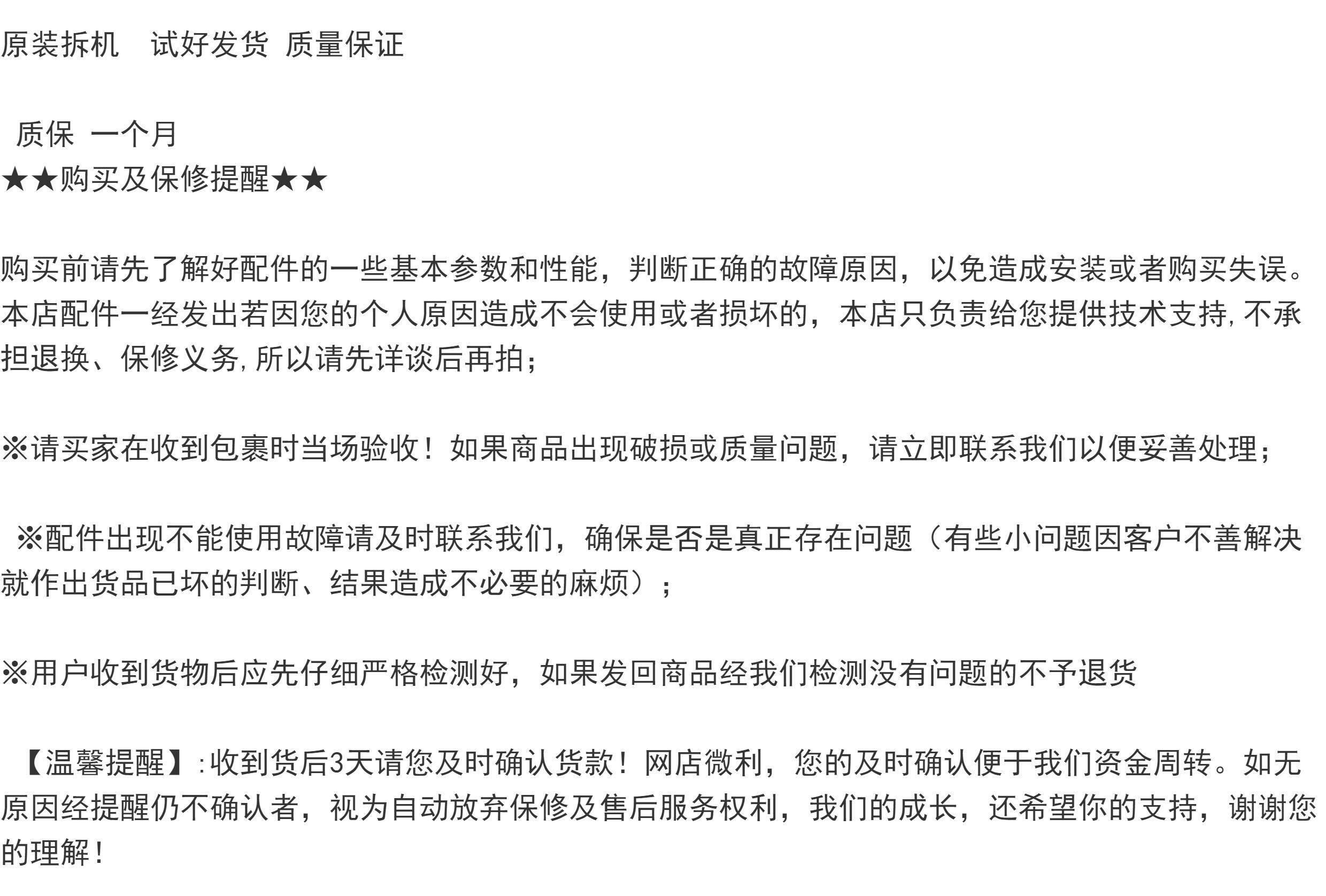 原装拆机　试好发货 质量保证

质保 一个月
★★购买及保修提醒★★

购买前请先了解好配件的一些基本参数和性能，判断正确的故障原因，以免造成安装或者购买失误。本店配件一经发出若因您的个人原因造成不会使用或者损坏的，本店只负责给您提供技术支持,不承担退换、保修义务,所以请先详谈后再拍；

※请买家在收到包裹时当场验收！如果商品出现破损或质量问题，请立即联系我们以便妥善处理；

※配件出现不能使用故障请及时联系我们，确保是否是真正存在问题（有些小问题因客户不善解决就作出货品已坏的判断、结果造成不必要的麻烦）；

※用户收到货物后应先仔细严格检测好，如果发回商品经我们检测没有问题的不予退货

【温馨提醒】:收到货后3天请您及时确认货款！网店微利，您的及时确认便于我们资金周转。如无原因经提醒仍不确认者，视为自动放弃保修及售后服务权利，我们的成长，还希望你的支持，谢谢您的理解！